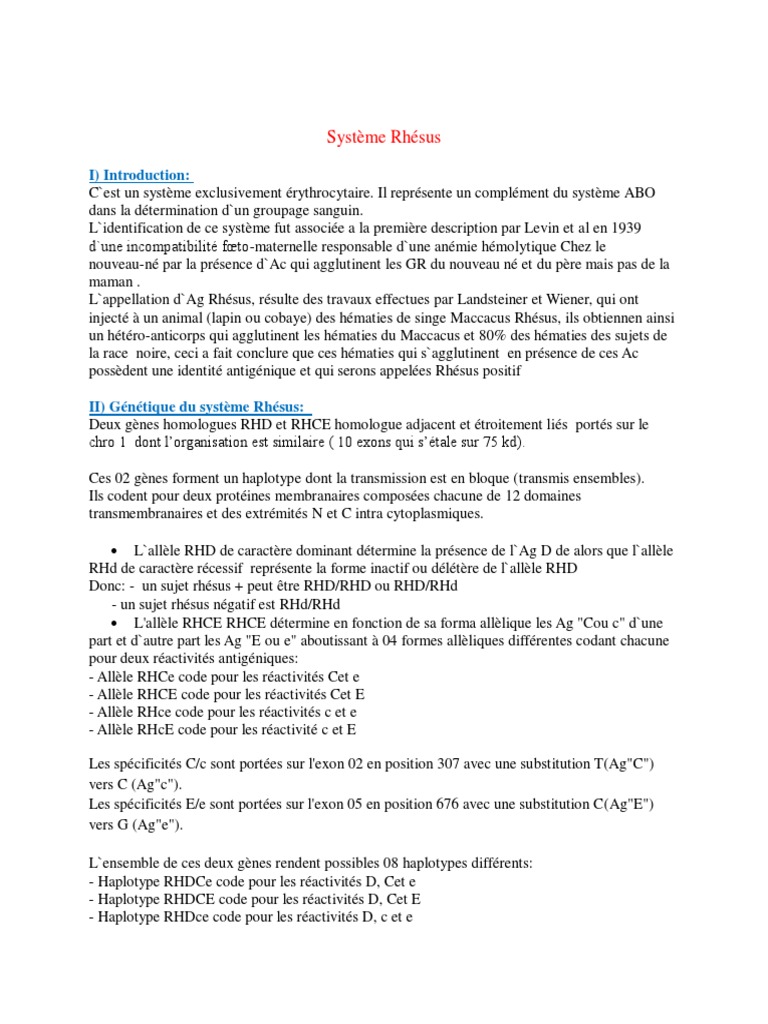 Système Rhésus

I) Introduction:
C`est un système exclusivement érythrocytaire. Il représente un complément du système ABO dans la détermination d`un groupage sanguin.
L`identification de ce système fut associée a la première description par Levin et al en 1939 d`une incompatibilité fœto-maternelle responsable d`une anémie hémolytique Chez le nouveau-né par la présence d`Ac qui agglutinent les GR du nouveau né et du père mais pas de la maman .
L`appellation d`Ag Rhésus, résulte des travaux effectues par Landsteiner et Wiener, qui ont injecté à un animal (lapin ou cobaye) des hématies de singe Maccacus Rhésus, ils obtiennen ainsi un hétéro-anticorps qui agglutinent les hématies du Maccacus et 80% des hématies des sujets de la race noire, ceci a fait conclure que ces hématies qui s`agglutinent en présence de ces Ac possèdent une identité antigénique et qui serons appelées Rhésus positif

II) Génétique du système Rhésus:
Deux gènes homologues RHD et RHCE homologue adjacent et étroitement liés portés sur le chro 1 dont l'organisation est similaire ( 10 exons qui s'étale sur 75 kd).

Ces 02 gènes forment un haplotype dont la transmission est en bloque (transmis ensembles). Ils codent pour deux protéines membranaires composées chacune de 12 domaines transmembranaires et des extrémités N et C intra cytoplasmiques.

• L`allèle RHD de caractère dominant détermine la présence de l`Ag D de alors que l`allèle RHd de caractère récessif représente la forme inactif ou délétère de l`allèle RHD
Donc: - un sujet rhésus + peut être RHD/RHD ou RHD/RHd
- un sujet rhésus négatif est RHd/RHd
• L'allèle RHCE RHCE détermine en fonction de sa forma allèlique les Ag "Cou c" d`une part et d`autre part les Ag "E ou e" aboutissant à 04 formes allèliques différentes codant chacune pour deux réactivités antigéniques:
- Allèle RHCe code pour les réactivités Cet e
- Allèle RHCE code pour les réactivités Cet E
- Allèle RHce code pour les réactivités c et e
- Allèle RHcE code pour les réactivité c et E

Les spécificités C/c sont portées sur l'exon 02 en position 307 avec une substitution T(Ag"C") vers C (Ag"c").
Les spécificités E/e sont portées sur l'exon 05 en position 676 avec une substitution C(Ag"E") vers G (Ag"e").

L`ensemble de ces deux gènes rendent possibles 08 haplotypes différents:
- Haplotype RHDCe code pour les réactivités D, Cet e
- Haplotype RHDCE code pour les réactivités D, Cet E
- Haplotype RHDce code pour les réactivités D, c et e